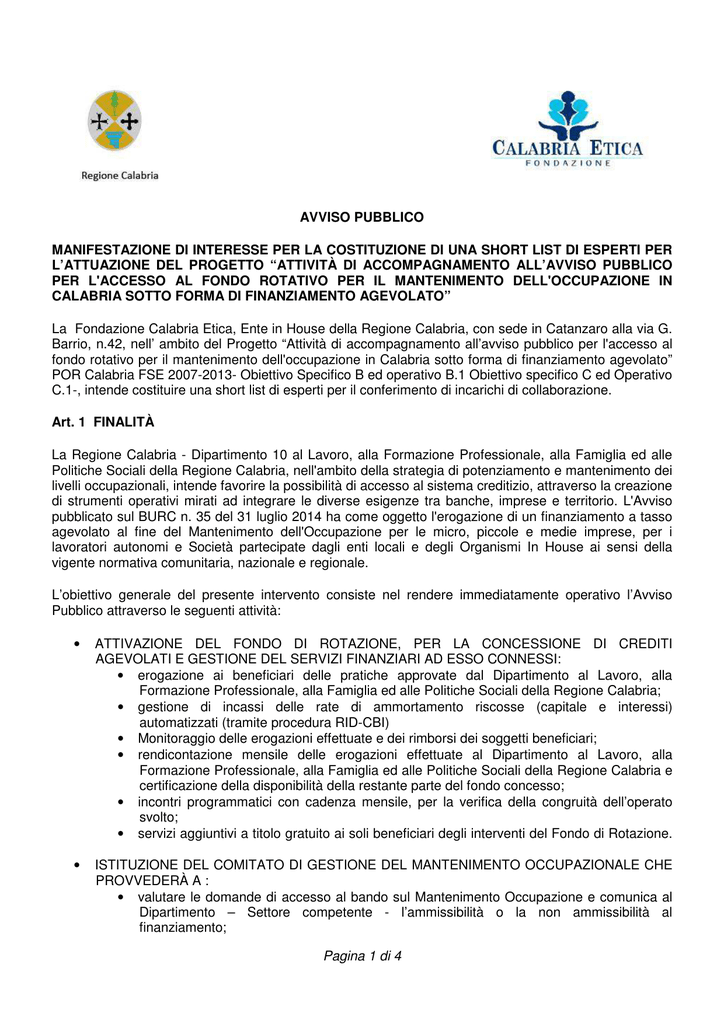 Regione Calabria

CALABRIA ETICA
FONDAZIONE

AVVISO PUBBLICO

MANIFESTAZIONE DI INTERESSE PER LA COSTITUZIONE DI UNA SHORT LIST DI ESPERTI PER L'ATTUAZIONE DEL PROGETTO "ATTIVITÀ DI ACCOMPAGNAMENTO ALL'AVVISO PUBBLICO PER L'ACCESSO AL FONDO ROTATIVO PER IL MANTENIMENTO DELL'OCCUPAZIONE IN CALABRIA SOTTO FORMA DI FINANZIAMENTO AGEVOLATO"

La Fondazione Calabria Etica, Ente in House della Regione Calabria, con sede in Catanzaro alla via G. Barrio, n.42, nell' ambito del Progetto "Attività di accompagnamento all'avviso pubblico per l'accesso al fondo rotativo per il mantenimento dell'occupazione in Calabria sotto forma di finanziamento agevolato" POR Calabria FSE 2007-2013- Obiettivo Specifico B ed operativo B.1 Obiettivo specifico C ed Operativo C.1-, intende costituire una short list di esperti per il conferimento di incarichi di collaborazione.

Art. 1 FINALITÀ

La Regione Calabria - Dipartimento 10 al Lavoro, alla Formazione Professionale, alla Famiglia ed alle Politiche Sociali della Regione Calabria, nell'ambito della strategia di potenziamento e mantenimento dei livelli occupazionali, intende favorire la possibilità di accesso al sistema creditizio, attraverso la creazione di strumenti operativi mirati ad integrare le diverse esigenze tra banche, imprese e territorio. L'Avviso pubblicato sul BURC n. 35 del 31 luglio 2014 ha come oggetto l'erogazione di un finanziamento a tasso agevolato al fine del Mantenimento dell'Occupazione per le micro, piccole e medie imprese, per i lavoratori autonomi e Società partecipate dagli enti locali e degli Organismi In House ai sensi della vigente normativa comunitaria, nazionale e regionale.

L'obiettivo generale del presente intervento consiste nel rendere immediatamente operativo l'Avviso Pubblico attraverso le seguenti attività:

• ATTIVAZIONE DEL FONDO DI ROTAZIONE, PER LA CONCESSIONE DI CREDITI AGEVOLATI E GESTIONE DEL SERVIZI FINANZIARI AD ESSO CONNESSI:
  • erogazione ai beneficiari delle pratiche approvate dal Dipartimento al Lavoro, alla Formazione Professionale, alla Famiglia ed alle Politiche Sociali della Regione Calabria;
  • gestione di incassi delle rate di ammortamento riscosse (capitale e interessi) automatizzati (tramite procedura RID-CBI)
  • Monitoraggio delle erogazioni effettuate e dei rimborsi dei soggetti beneficiari;
  • rendicontazione mensile delle erogazioni effettuate al Dipartimento al Lavoro, alla Formazione Professionale, alla Famiglia ed alle Politiche Sociali della Regione Calabria e certificazione della disponibilità della restante parte del fondo concesso;
  • incontri programmatici con cadenza mensile, per la verifica della congruità dell'operato svolto;
  • servizi aggiuntivi a titolo gratuito ai soli beneficiari degli interventi del Fondo di Rotazione.

• ISTITUZIONE DEL COMITATO DI GESTIONE DEL MANTENIMENTO OCCUPAZIONALE CHE PROVVEDERÀ A :
  • valutare le domande di accesso al bando sul Mantenimento Occupazione e comunica al Dipartimento – Settore competente - l'ammissibilità o la non ammissibilità al finanziamento;

Pagina 1 di 4